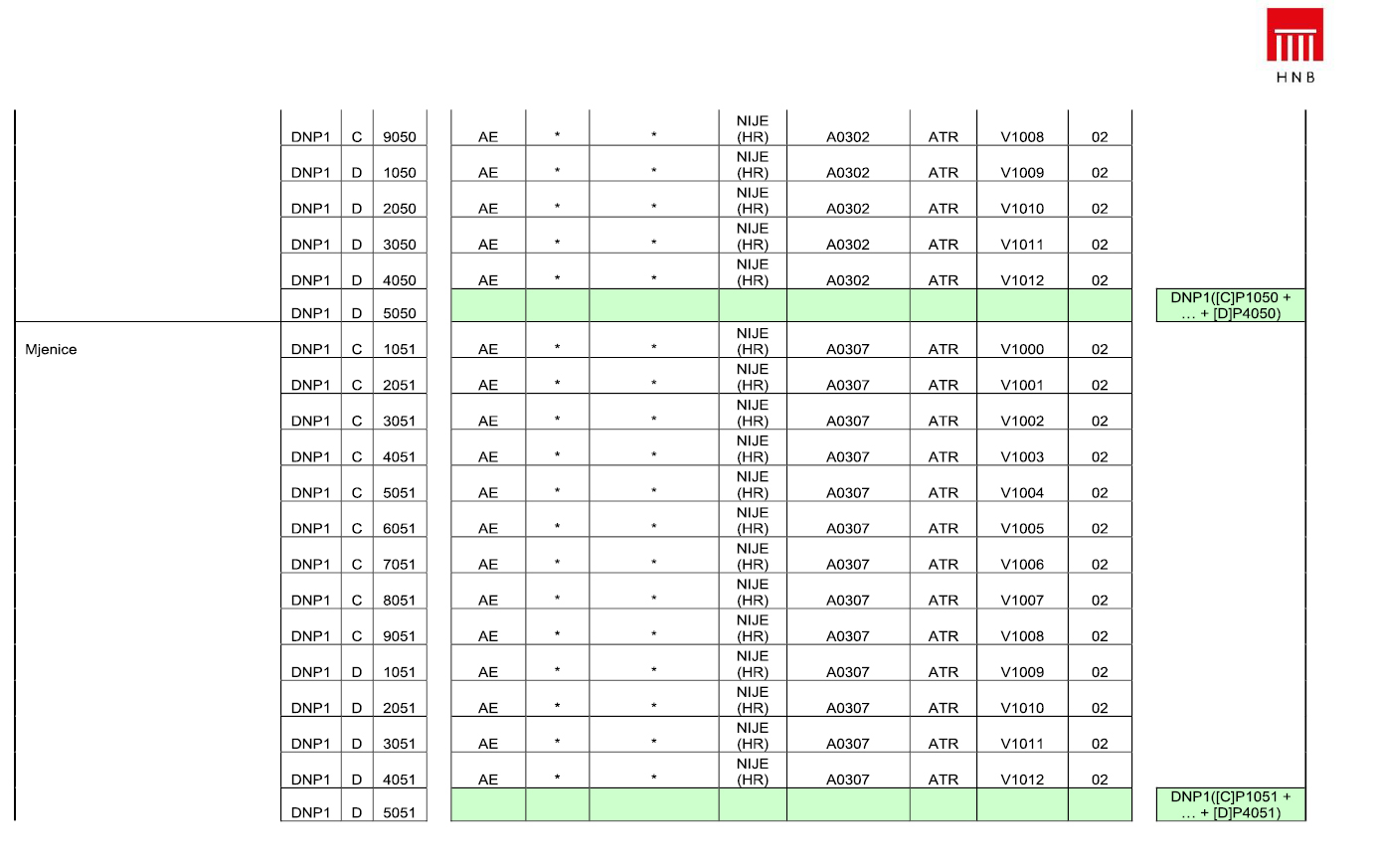 HNB

| | | | | | | | | | | | | |
|---|---|---|---|---|---|---|---|---|---|---|---|---|
| | DNP1 | C | 9050 | AE | * | * | NIJE (HR) | A0302 | ATR | V1008 | 02 | |
| | DNP1 | D | 1050 | AE | * | * | NIJE (HR) | A0302 | ATR | V1009 | 02 | |
| | DNP1 | D | 2050 | AE | * | * | NIJE (HR) | A0302 | ATR | V1010 | 02 | |
| | DNP1 | D | 3050 | AE | * | * | NIJE (HR) | A0302 | ATR | V1011 | 02 | |
| | DNP1 | D | 4050 | AE | * | * | NIJE (HR) | A0302 | ATR | V1012 | 02 | |
| | DNP1 | D | 5050 | | | | | | | | | DNP1([C]P1050 + … + [D]P4050) |
| Mjenice | DNP1 | C | 1051 | AE | * | * | NIJE (HR) | A0307 | ATR | V1000 | 02 | |
| | DNP1 | C | 2051 | AE | * | * | NIJE (HR) | A0307 | ATR | V1001 | 02 | |
| | DNP1 | C | 3051 | AE | * | * | NIJE (HR) | A0307 | ATR | V1002 | 02 | |
| | DNP1 | C | 4051 | AE | * | * | NIJE (HR) | A0307 | ATR | V1003 | 02 | |
| | DNP1 | C | 5051 | AE | * | * | NIJE (HR) | A0307 | ATR | V1004 | 02 | |
| | DNP1 | C | 6051 | AE | * | * | NIJE (HR) | A0307 | ATR | V1005 | 02 | |
| | DNP1 | C | 7051 | AE | * | * | NIJE (HR) | A0307 | ATR | V1006 | 02 | |
| | DNP1 | C | 8051 | AE | * | * | NIJE (HR) | A0307 | ATR | V1007 | 02 | |
| | DNP1 | C | 9051 | AE | * | * | NIJE (HR) | A0307 | ATR | V1008 | 02 | |
| | DNP1 | D | 1051 | AE | * | * | NIJE (HR) | A0307 | ATR | V1009 | 02 | |
| | DNP1 | D | 2051 | AE | * | * | NIJE (HR) | A0307 | ATR | V1010 | 02 | |
| | DNP1 | D | 3051 | AE | * | * | NIJE (HR) | A0307 | ATR | V1011 | 02 | |
| | DNP1 | D | 4051 | AE | * | * | NIJE (HR) | A0307 | ATR | V1012 | 02 | |
| | DNP1 | D | 5051 | | | | | | | | | DNP1([C]P1051 + … + [D]P4051) |